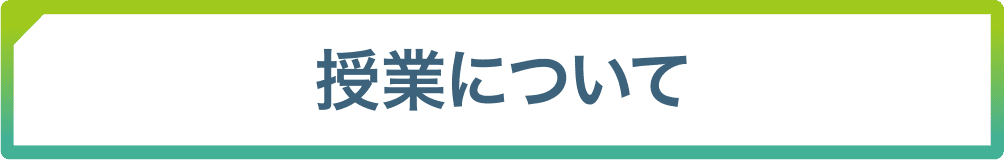 授業について